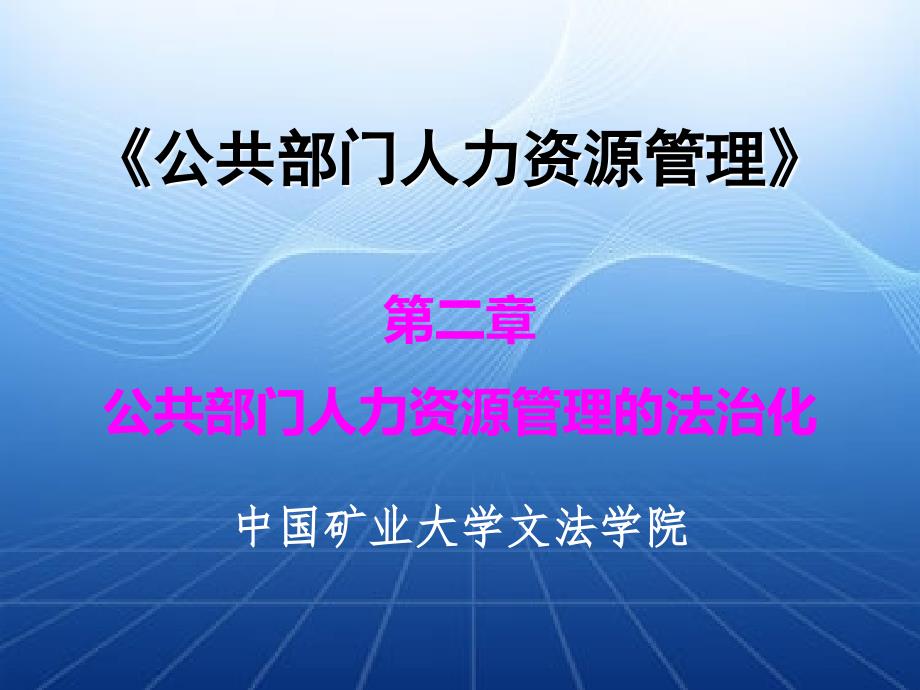 《公共部门人力资源管理》

第二章

公共部门人力资源管理的法治化

中国矿业大学文法学院